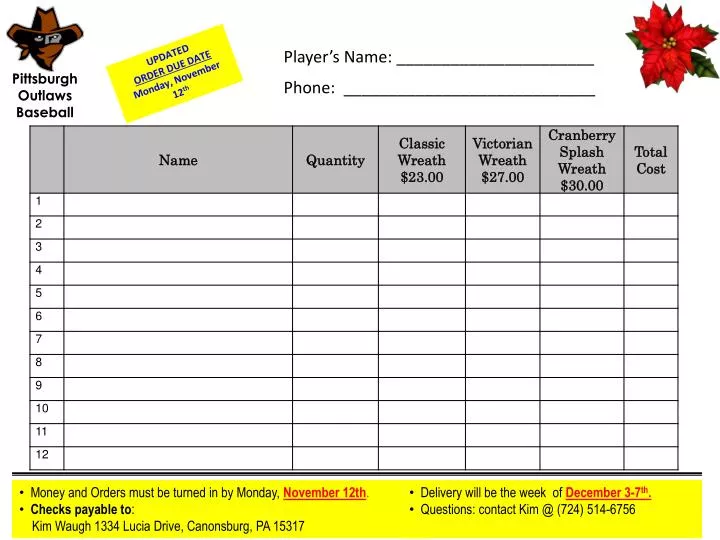 Pittsburgh Outlaws Baseball

UPDATED
ORDER DUE DATE
Monday, November 12th

Player's Name: ____

Phone: ____

|  | Name | Quantity | Classic Wreath $23.00 | Victorian Wreath $27.00 | Cranberry Splash Wreath $30.00 | Total Cost |
|---|---|---|---|---|---|---|
| 1 |  |  |  |  |  |  |
| 2 |  |  |  |  |  |  |
| 3 |  |  |  |  |  |  |
| 4 |  |  |  |  |  |  |
| 5 |  |  |  |  |  |  |
| 6 |  |  |  |  |  |  |
| 7 |  |  |  |  |  |  |
| 8 |  |  |  |  |  |  |
| 9 |  |  |  |  |  |  |
| 10 |  |  |  |  |  |  |
| 11 |  |  |  |  |  |  |
| 12 |  |  |  |  |  |  |

• Money and Orders must be turned in by Monday, November 12th.
• Checks payable to:
Kim Waugh 1334 Lucia Drive, Canonsburg, PA 15317

• Delivery will be the week of December 3-7th.
• Questions: contact Kim @ (724) 514-6756